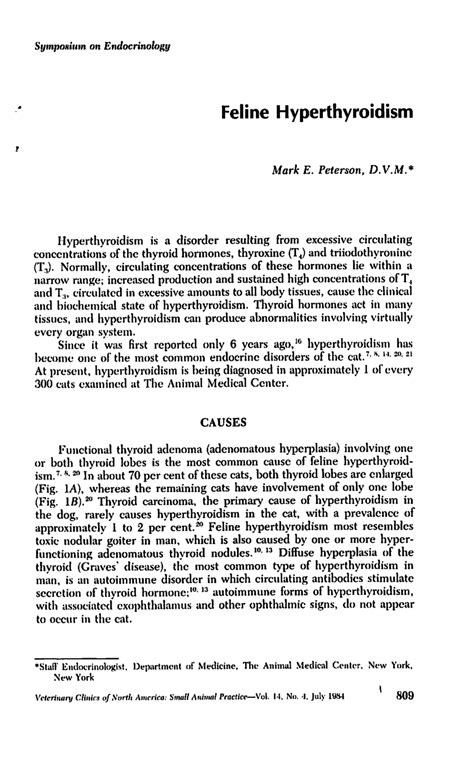 Symposium on Endocrinology

Feline Hyperthyroidism

Mark E. Peterson, D.V.M.*

Hyperthyroidism is a disorder resulting from excessive circulating concentrations of the thyroid hormones, thyroxine ($T_4$) and triiodothyronine ($T_3$). Normally, circulating concentrations of these hormones lie within a narrow range; increased production and sustained high concentrations of $T_4$ and $T_3$, circulated in excessive amounts to all body tissues, cause the clinical and biochemical state of hyperthyroidism. Thyroid hormones act in many tissues, and hyperthyroidism can produce abnormalities involving virtually every organ system.

Since it was first reported only 6 years ago,$^{16}$ hyperthyroidism has become one of the most common endocrine disorders of the cat.$^{7, 8, 14, 20, 21}$ At present, hyperthyroidism is being diagnosed in approximately 1 of every 300 cats examined at The Animal Medical Center.

CAUSES

Functional thyroid adenoma (adenomatous hyperplasia) involving one or both thyroid lobes is the most common cause of feline hyperthyroidism.$^{7, 8, 20}$ In about 70 per cent of these cats, both thyroid lobes are enlarged (Fig. 1A), whereas the remaining cats have involvement of only one lobe (Fig. 1B).$^{20}$ Thyroid carcinoma, the primary cause of hyperthyroidism in the dog, rarely causes hyperthyroidism in the cat, with a prevalence of approximately 1 to 2 per cent.$^{20}$ Feline hyperthyroidism most resembles toxic nodular goiter in man, which is also caused by one or more hyperfunctioning adenomatous thyroid nodules.$^{10, 13}$ Diffuse hyperplasia of the thyroid (Graves' disease), the most common type of hyperthyroidism in man, is an autoimmune disorder in which circulating antibodies stimulate secretion of thyroid hormone;$^{10, 13}$ autoimmune forms of hyperthyroidism, with associated exophthalamus and other ophthalmic signs, do not appear to occur in the cat.

*Staff Endocrinologist, Department of Medicine, The Animal Medical Center, New York, New York

Veterinary Clinics of North America: Small Animal Practice—Vol. 14, No. 4, July 1984 809